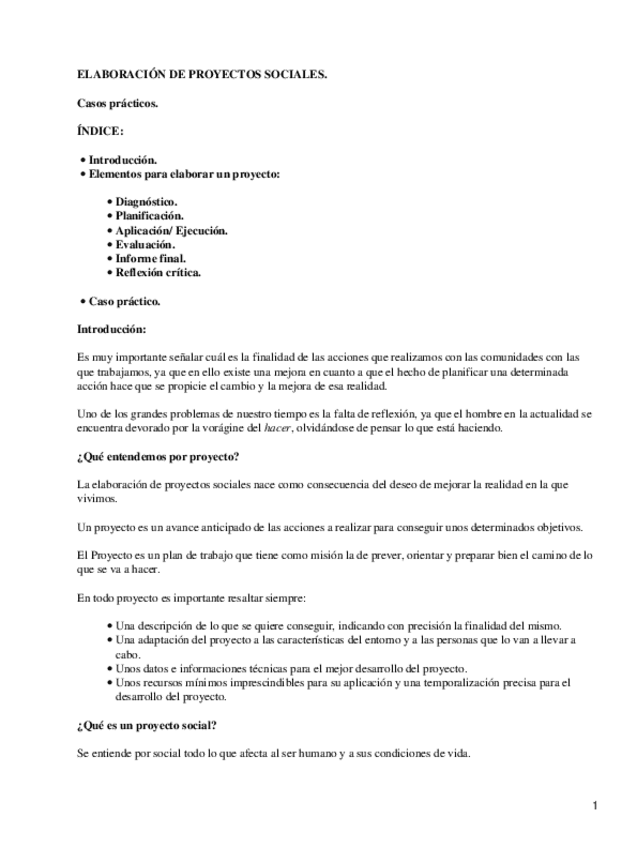 ELABORACIÓN DE PROYECTOS SOCIALES.

Casos prácticos.

ÍNDICE:

• Introducción.
• Elementos para elaborar un proyecto:

• Diagnóstico.
• Planificación.
• Aplicación/ Ejecución.
• Evaluación.
• Informe final.
• Reflexión crítica.

• Caso práctico.

Introducción:

Es muy importante señalar cuál es la finalidad de las acciones que realizamos con las comunidades con las que trabajamos, ya que en ello existe una mejora en cuanto a que el hecho de planificar una determinada acción hace que se propicie el cambio y la mejora de esa realidad.

Uno de los grandes problemas de nuestro tiempo es la falta de reflexión, ya que el hombre en la actualidad se encuentra devorado por la vorágine del hacer, olvidándose de pensar lo que está haciendo.

¿Qué entendemos por proyecto?

La elaboración de proyectos sociales nace como consecuencia del deseo de mejorar la realidad en la que vivimos.

Un proyecto es un avance anticipado de las acciones a realizar para conseguir unos determinados objetivos.

El Proyecto es un plan de trabajo que tiene como misión la de prever, orientar y preparar bien el camino de lo que se va a hacer.

En todo proyecto es importante resaltar siempre:

• Una descripción de lo que se quiere conseguir, indicando con precisión la finalidad del mismo.
• Una adaptación del proyecto a las características del entorno y a las personas que lo van a llevar a cabo.
• Unos datos e informaciones técnicas para el mejor desarrollo del proyecto.
• Unos recursos mínimos imprescindibles para su aplicación y una temporalización precisa para el desarrollo del proyecto.

¿Qué es un proyecto social?

Se entiende por social todo lo que afecta al ser humano y a sus condiciones de vida.

1